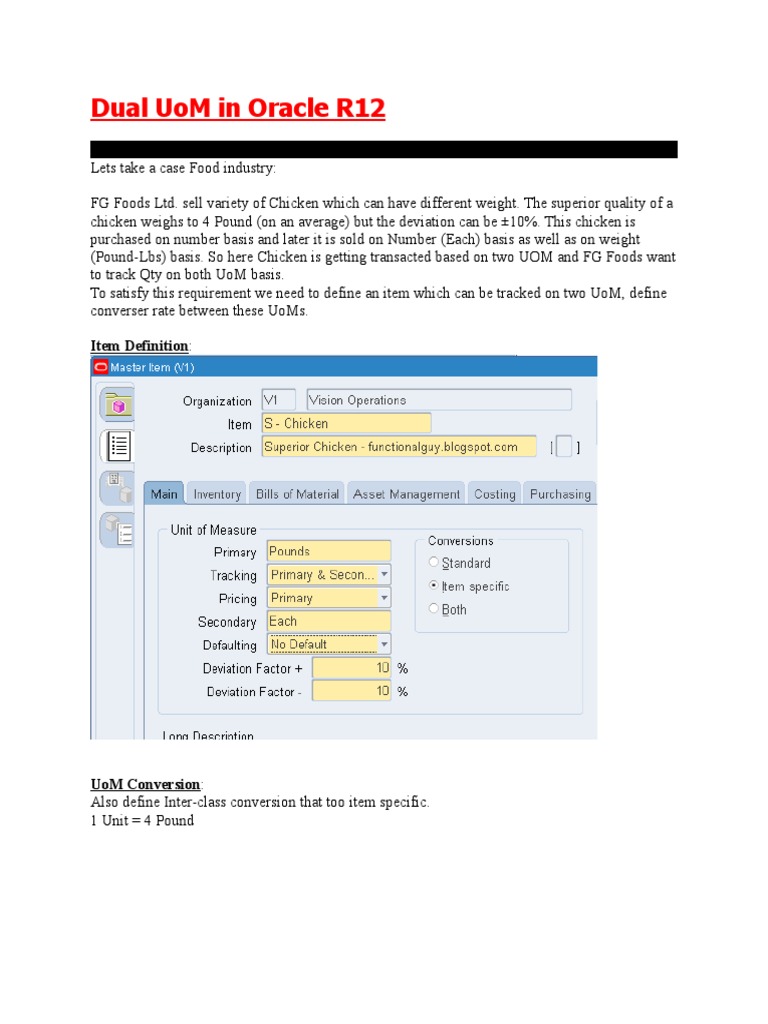 Dual UoM in Oracle R12

Lets take a case Food industry:

FG Foods Ltd. sell variety of Chicken which can have different weight. The superior quality of a chicken weighs to 4 Pound (on an average) but the deviation can be ±10%. This chicken is purchased on number basis and later it is sold on Number (Each) basis as well as on weight (Pound-Lbs) basis. So here Chicken is getting transacted based on two UOM and FG Foods want to track Qty on both UoM basis.
To satisfy this requirement we need to define an item which can be tracked on two UoM, define converser rate between these UoMs.

Item Definition:

Master Item (V1)

Organization V1 Vision Operations
Item S - Chicken
Description Superior Chicken - functionalguy.blogspot.com [ ]

Main Inventory Bills of Material Asset Management Costing Purchasing

Unit of Measure
Primary Pounds
Tracking Primary & Secon...
Pricing Primary
Secondary Each
Defaulting No Default
Deviation Factor + 10 %
Deviation Factor - 10 %

Conversions
Standard
Item specific
Both

Long Description

UoM Conversion:
Also define Inter-class conversion that too item specific.
1 Unit = 4 Pound